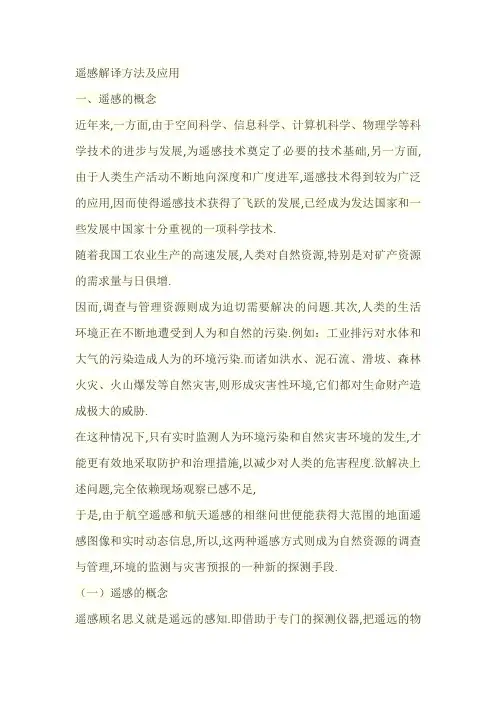 遥感解译方法及应用

一、遥感的概念

近年来,一方面,由于空间科学、信息科学、计算机科学、物理学等科学技术的进步与发展,为遥感技术奠定了必要的技术基础,另一方面,由于人类生产活动不断地向深度和广度进军,遥感技术得到较为广泛的应用,因而使得遥感技术获得了飞跃的发展,已经成为发达国家和一些发展中国家十分重视的一项科学技术.

随着我国工农业生产的高速发展,人类对自然资源,特别是对矿产资源的需求量与日俱增.

因而,调查与管理资源则成为迫切需要解决的问题.其次,人类的生活环境正在不断地遭受到人为和自然的污染.例如：工业排污对水体和大气的污染造成人为的环境污染.而诸如洪水、泥石流、滑坡、森林火灾、火山爆发等自然灾害,则形成灾害性环境,它们都对生命财产造成极大的威胁.

在这种情况下,只有实时监测人为环境污染和自然灾害环境的发生,才能更有效地采取防护和治理措施,以减少对人类的危害程度.欲解决上述问题,完全依赖现场观察已感不足,

于是,由于航空遥感和航天遥感的相继问世便能获得大范围的地面遥感图像和实时动态信息,所以,这两种遥感方式则成为自然资源的调查与管理,环境的监测与灾害预报的一种新的探测手段.

（一）遥感的概念

遥感顾名思义就是遥远的感知.即借助于专门的探测仪器,把遥远的物